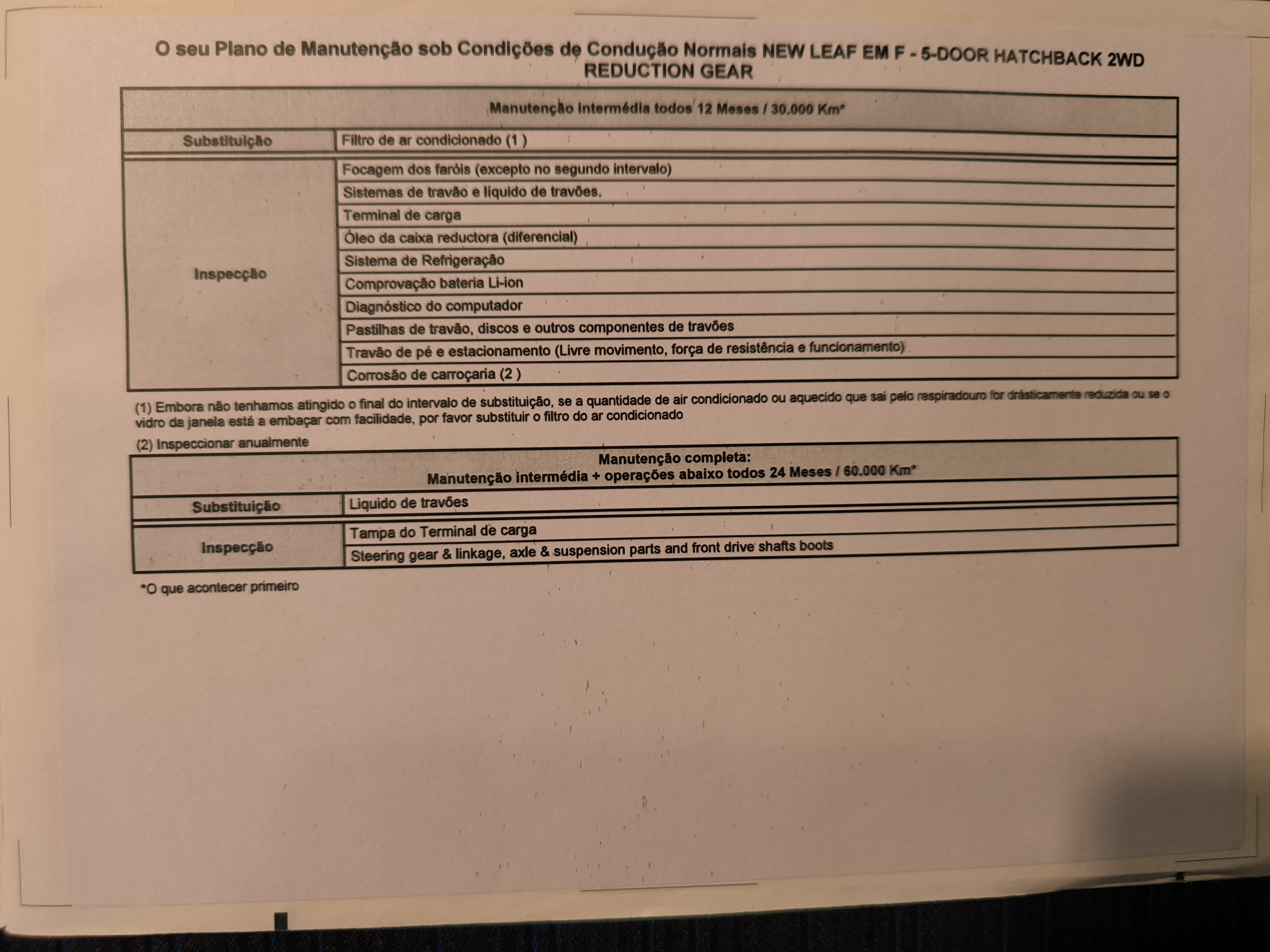 O seu Plano de Manutenção sob Condições de Condução Normais NEW LEAF EM F - 5-DOOR HATCHBACK 2WD REDUCTION GEAR

| Manutenção Intermédia todos 12 Meses / 30.000 Km* | |
|---|---|
| Substituição | Filtro de ar condicionado (1 ) |
| Inspecção | Focagem dos faróis (excepto no segundo intervalo) |
| | Sistemas de travão e líquido de travões. |
| | Terminal de carga |
| | Óleo da caixa reductora (diferencial) |
| | Sistema de Refrigeração |
| | Comprovação bateria Li-ion |
| | Diagnóstico do computador |
| | Pastilhas de travão, discos e outros componentes de travões |
| | Travão de pé e estacionamento (Livre movimento, força de resistência e funcionamento) |
| | Corrosão de carroçaria (2 ) |

(1) Embora não tenhamos atingido o final do intervalo de substituição, se a quantidade de air condicionado ou aquecido que sai pelo respiradouro for drásticamente reduzida ou se o vidro da janela está a embaçar com facilidade, por favor substituir o filtro do ar condicionado

(2) Inspeccionar anualmente

| Manutenção completa: Manutenção intermédia + operações abaixo todos 24 Meses / 60.000 Km* | |
|---|---|
| Substituição | Liquido de travões |
| Inspecção | Tampa do Terminal de carga |
| | Steering gear & linkage, axle & suspension parts and front drive shafts boots |

*O que acontecer primeiro